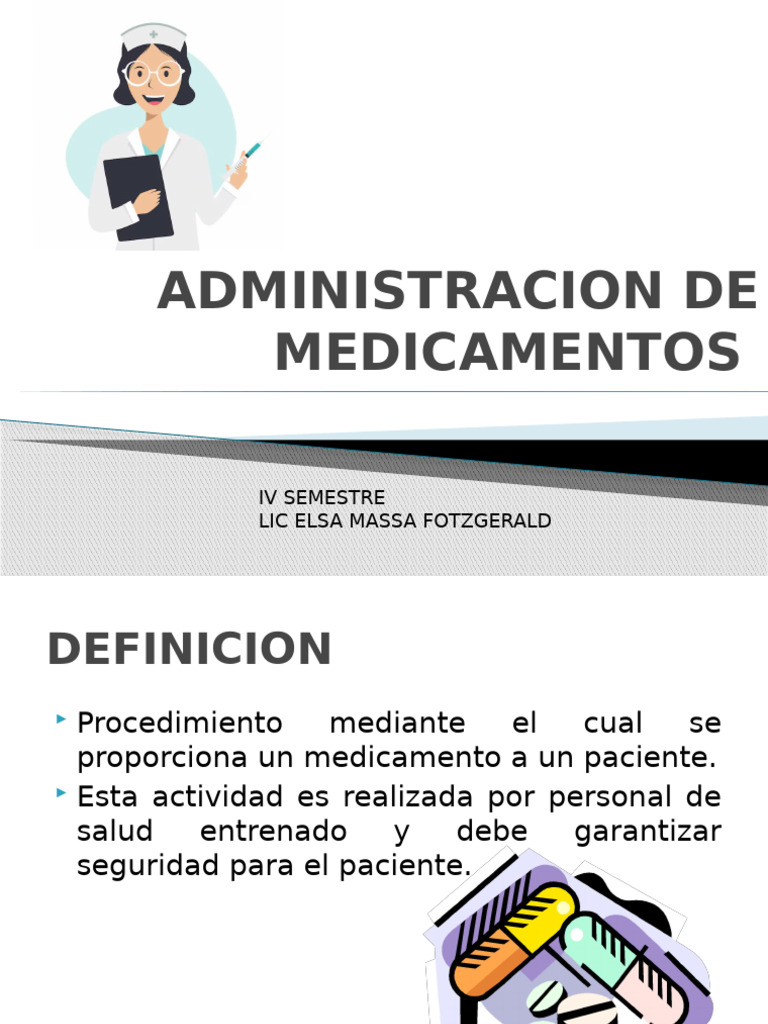 ADMINISTRACION DE MEDICAMENTOS

IV SEMESTRE
LIC ELSA MASSA FOTZGERALD

DEFINICION

‣ Procedimiento mediante el cual se proporciona un medicamento a un paciente.
‣ Esta actividad es realizada por personal de salud entrenado y debe garantizar seguridad para el paciente.